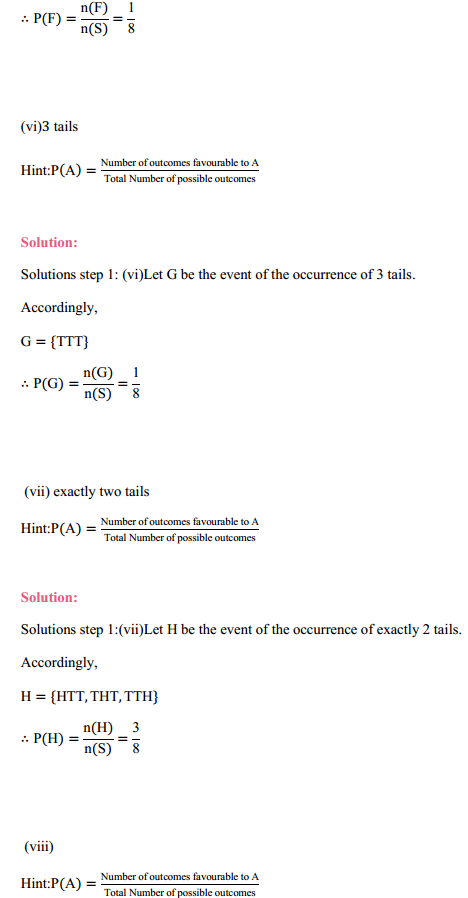 $\therefore P(F) = \frac{n(F)}{n(S)} = \frac{1}{8}$

(vi)3 tails

Hint:$P(A) = \frac{\text{Number of outcomes favourable to A}}{\text{Total Number of possible outcomes}}$

Solution:

Solutions step 1: (vi)Let G be the event of the occurrence of 3 tails.

Accordingly,

$G = \{TTT\}$

$\therefore P(G) = \frac{n(G)}{n(S)} = \frac{1}{8}$

(vii) exactly two tails

Hint:$P(A) = \frac{\text{Number of outcomes favourable to A}}{\text{Total Number of possible outcomes}}$

Solution:

Solutions step 1:(vii)Let H be the event of the occurrence of exactly 2 tails.

Accordingly,

$H = \{HTT, THT, TTH\}$

$\therefore P(H) = \frac{n(H)}{n(S)} = \frac{3}{8}$

(viii)

Hint:$P(A) = \frac{\text{Number of outcomes favourable to A}}{\text{Total Number of possible outcomes}}$